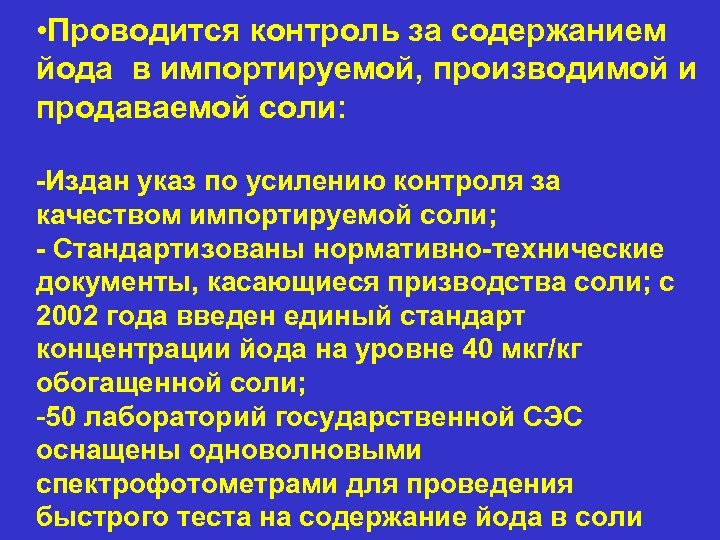 •Проводится контроль за содержанием йода в импортируемой, производимой и продаваемой соли:

-Издан указ по усилению контроля за качеством импортируемой соли;
- Стандартизованы нормативно-технические документы, касающиеся призводства соли; с 2002 года введен единый стандарт концентрации йода на уровне 40 мкг/кг обогащенной соли;
-50 лабораторий государственной СЭС оснащены одноволновыми спектрофотометрами для проведения быстрого теста на содержание йода в соли